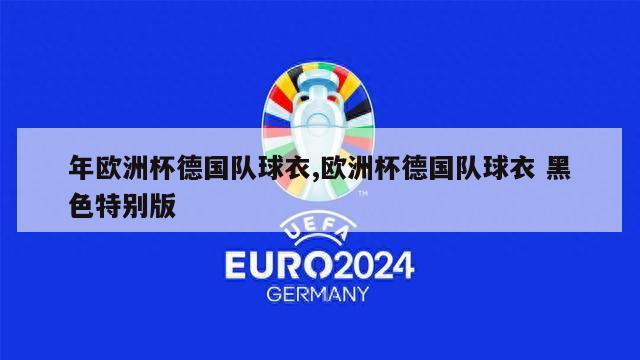 年欧洲杯德国队球衣,欧洲杯德国队球衣 黑色特别版

TM

UEFA

EURO2024

GERMANY